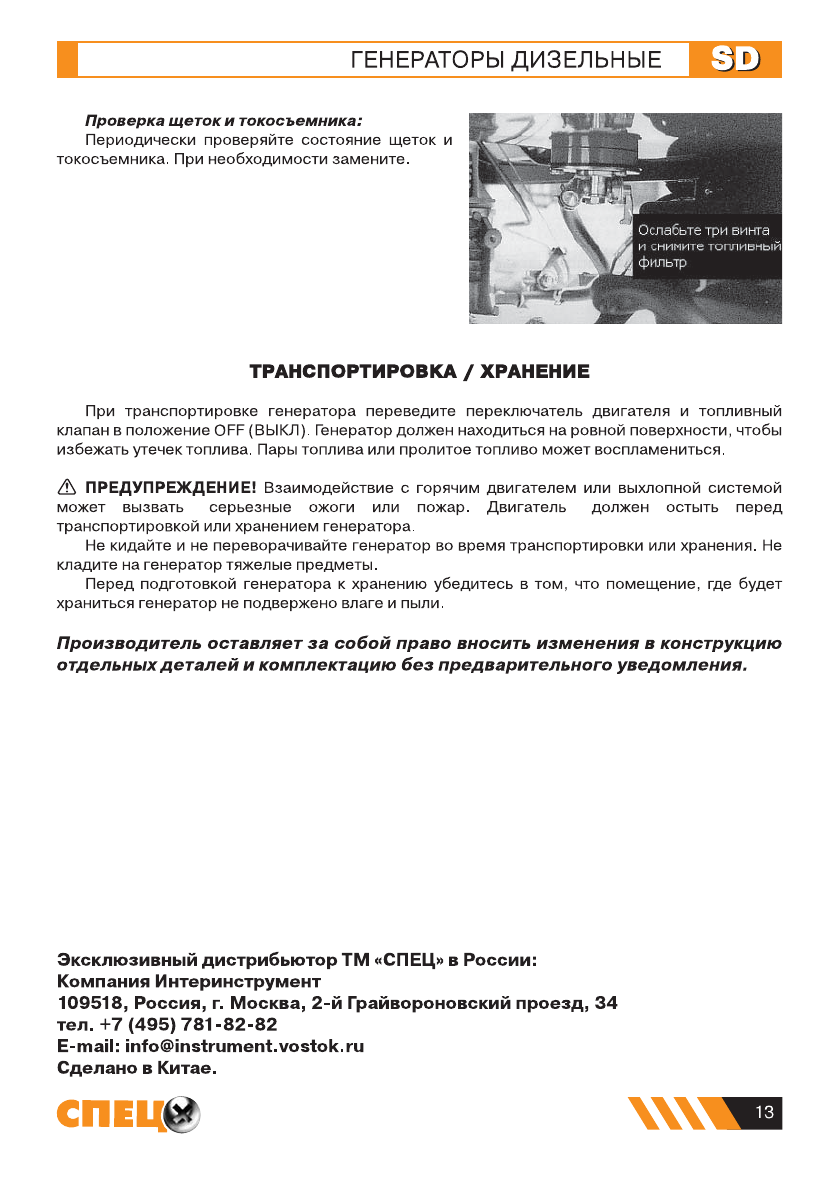 ГЕНЕРАТОРЫ ДИЗЕЛЬНЫЕ SD

Проверка щеток и токосъемника:

Периодически проверяйте состояние щеток и токосъемника. При необходимости замените.

Ослабьте три винта и снимите топливный фильтр

ТРАНСПОРТИРОВКА / ХРАНЕНИЕ

При транспортировке генератора переведите переключатель двигателя и топливный клапан в положение OFF (ВЫКЛ). Генератор должен находиться на ровной поверхности, чтобы избежать утечек топлива. Пары топлива или пролитое топливо может воспламениться.

ПРЕДУПРЕЖДЕНИЕ! Взаимодействие с горячим двигателем или выхлопной системой может вызвать серьезные ожоги или пожар. Двигатель должен остыть перед транспортировкой или хранением генератора.

Не кидайте и не переворачивайте генератор во время транспортировки или хранения. Не кладите на генератор тяжелые предметы.

Перед подготовкой генератора к хранению убедитесь в том, что помещение, где будет храниться генератор не подвержено влаге и пыли.

Производитель оставляет за собой право вносить изменения в конструкцию отдельных деталей и комплектацию без предварительного уведомления.

Эксклюзивный дистрибьютор ТМ «СПЕЦ» в России:
Компания Интеринструмент
109518, Россия, г. Москва, 2-й Грайвороновский проезд, 34
тел. +7 (495) 781-82-82
E-mail: info@instrument.vostok.ru
Сделано в Китае.

СПЕЦ

13